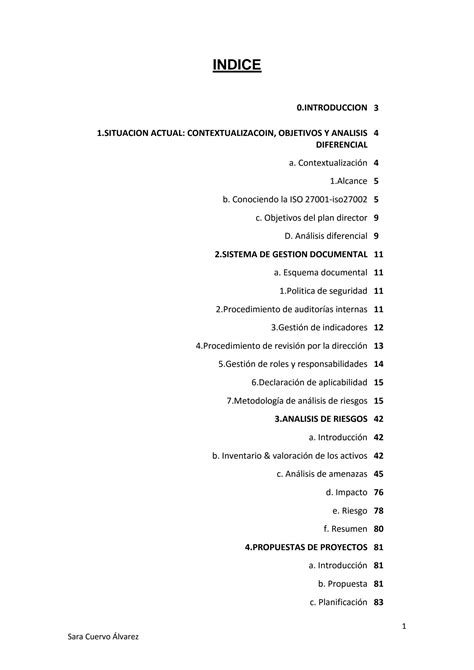 INDICE

0.INTRODUCCION 3

1.SITUACION ACTUAL: CONTEXTUALIZACOIN, OBJETIVOS Y ANALISIS DIFERENCIAL 4

a. Contextualización 4

1.Alcance 5

b. Conociendo la ISO 27001-iso27002 5

c. Objetivos del plan director 9

D. Análisis diferencial 9

2.SISTEMA DE GESTION DOCUMENTAL 11

a. Esquema documental 11

1.Politica de seguridad 11

2.Procedimiento de auditorías internas 11

3.Gestión de indicadores 12

4.Procedimiento de revisión por la dirección 13

5.Gestión de roles y responsabilidades 14

6.Declaración de aplicabilidad 15

7.Metodología de análisis de riesgos 15

3.ANALISIS DE RIESGOS 42

a. Introducción 42

b. Inventario & valoración de los activos 42

c. Análisis de amenazas 45

d. Impacto 76

e. Riesgo 78

f. Resumen 80

4.PROPUESTAS DE PROYECTOS 81

a. Introducción 81

b. Propuesta 81

c. Planificación 83

1

Sara Cuervo Álvarez